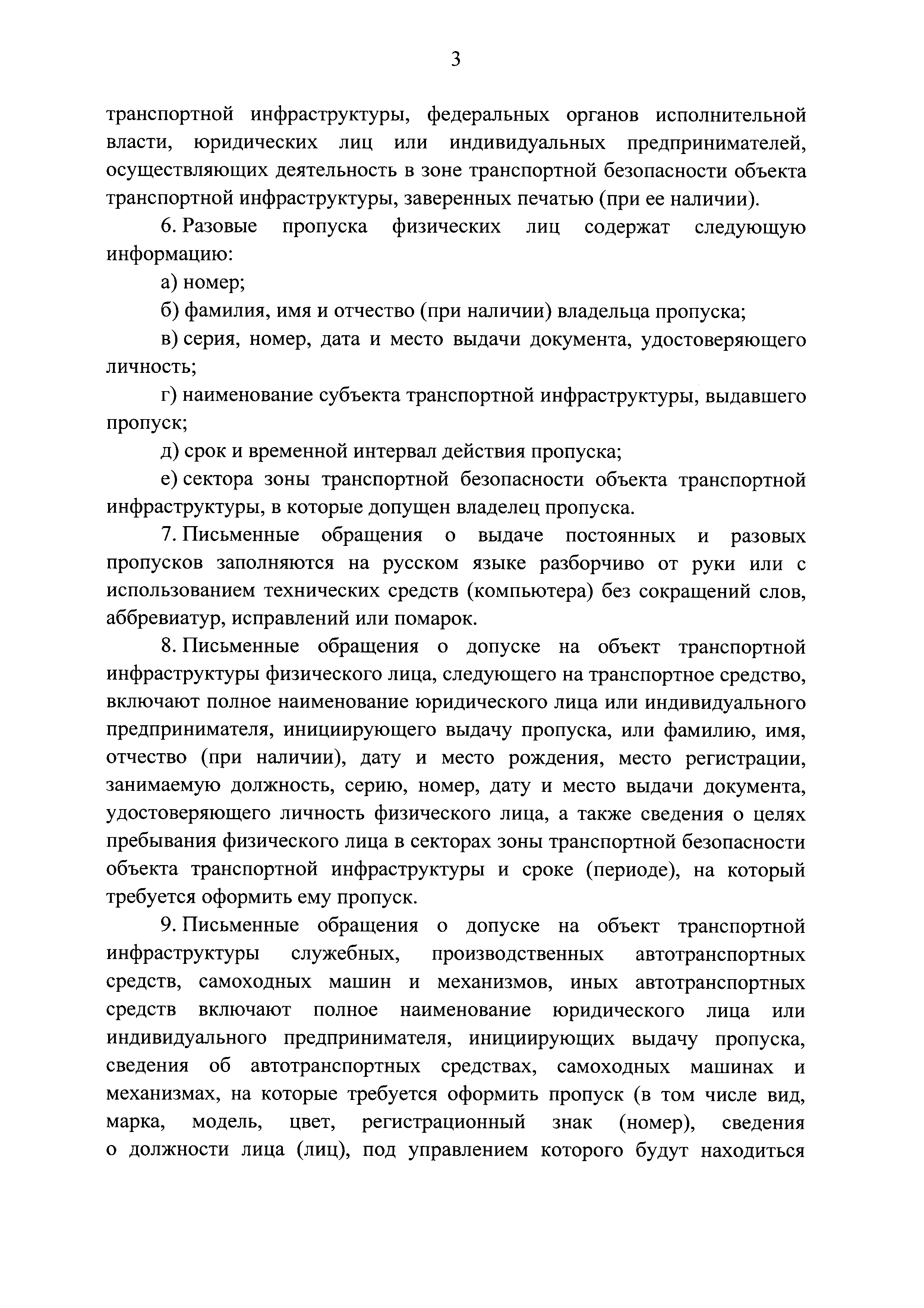 3

транспортной инфраструктуры, федеральных органов исполнительной власти, юридических лиц или индивидуальных предпринимателей, осуществляющих деятельность в зоне транспортной безопасности объекта транспортной инфраструктуры, заверенных печатью (при ее наличии).

6. Разовые пропуска физических лиц содержат следующую информацию:

а) номер;

б) фамилия, имя и отчество (при наличии) владельца пропуска;

в) серия, номер, дата и место выдачи документа, удостоверяющего личность;

г) наименование субъекта транспортной инфраструктуры, выдавшего пропуск;

д) срок и временной интервал действия пропуска;

е) сектора зоны транспортной безопасности объекта транспортной инфраструктуры, в которые допущен владелец пропуска.

7. Письменные обращения о выдаче постоянных и разовых пропусков заполняются на русском языке разборчиво от руки или с использованием технических средств (компьютера) без сокращений слов, аббревиатур, исправлений или помарок.

8. Письменные обращения о допуске на объект транспортной инфраструктуры физического лица, следующего на транспортное средство, включают полное наименование юридического лица или индивидуального предпринимателя, инициирующего выдачу пропуска, или фамилию, имя, отчество (при наличии), дату и место рождения, место регистрации, занимаемую должность, серию, номер, дату и место выдачи документа, удостоверяющего личность физического лица, а также сведения о целях пребывания физического лица в секторах зоны транспортной безопасности объекта транспортной инфраструктуры и сроке (периоде), на который требуется оформить ему пропуск.

9. Письменные обращения о допуске на объект транспортной инфраструктуры служебных, производственных автотранспортных средств, самоходных машин и механизмов, иных автотранспортных средств включают полное наименование юридического лица или индивидуального предпринимателя, инициирующих выдачу пропуска, сведения об автотранспортных средствах, самоходных машинах и механизмах, на которые требуется оформить пропуск (в том числе вид, марка, модель, цвет, регистрационный знак (номер), сведения о должности лица (лиц), под управлением которого будут находиться